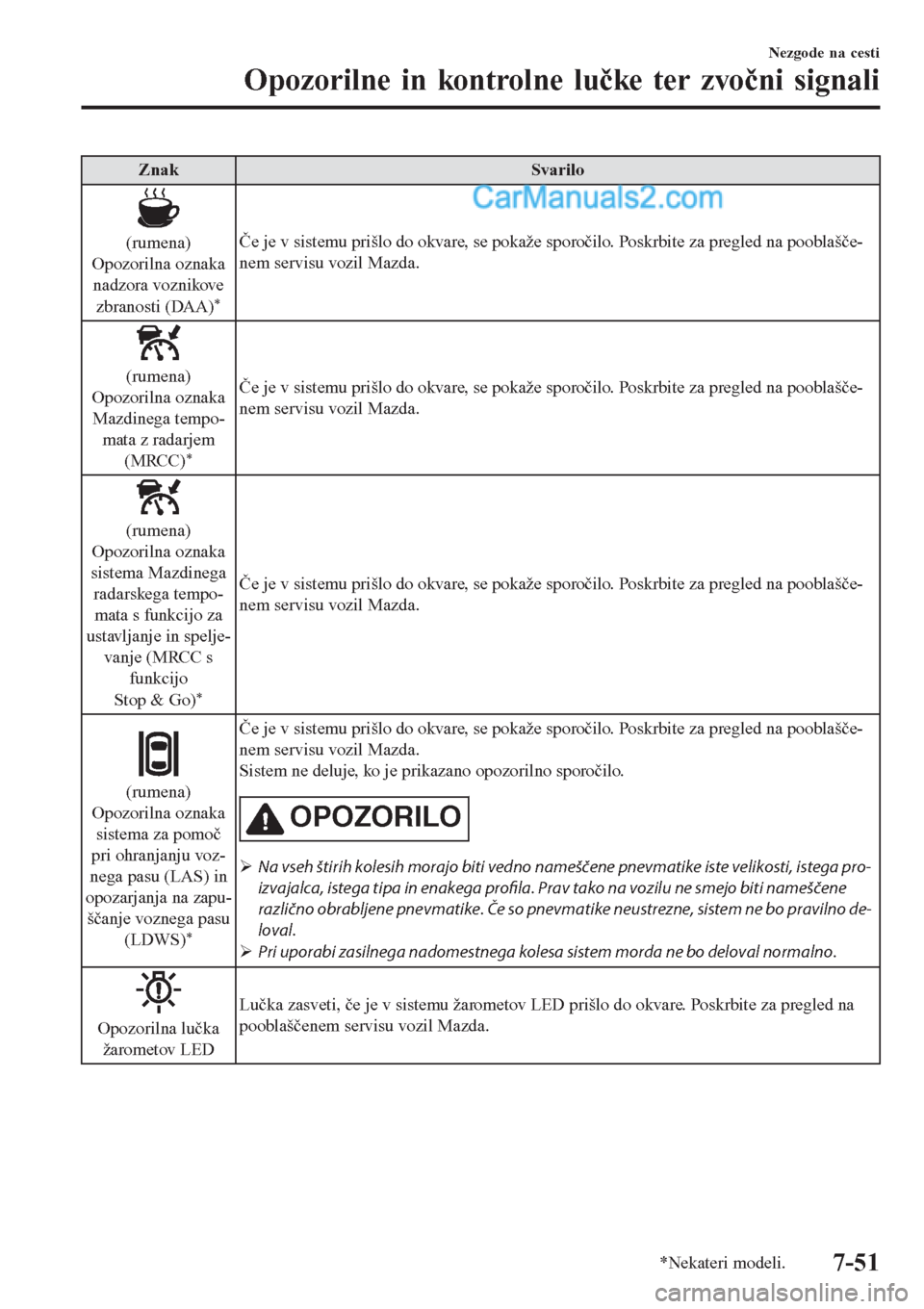 Nezgode na cesti

Opozorilne in kontrolne lučke ter zvočni signali

CarManuals2.com

| Znak | Svarilo |
|---|---|
| (rumena) Opozorilna oznaka nadzora voznikove zbranosti (DAA)* | Če je v sistemu prišlo do okvare, se pokaže sporočilo. Poskrbite za pregled na pooblaščenem servisu vozil Mazda. |
| (rumena) Opozorilna oznaka Mazdinega tempomata z radarjem (MRCC)* | Če je v sistemu prišlo do okvare, se pokaže sporočilo. Poskrbite za pregled na pooblaščenem servisu vozil Mazda. |
| (rumena) Opozorilna oznaka sistema Mazdinega radarskega tempomata s funkcijo za ustavljanje in speljevanje (MRCC s funkcijo Stop & Go)* | Če je v sistemu prišlo do okvare, se pokaže sporočilo. Poskrbite za pregled na pooblaščenem servisu vozil Mazda. |
| (rumena) Opozorilna oznaka sistema za pomoč pri ohranjanju voznega pasu (LAS) in opozarjanja na zapuščanje voznega pasu (LDWS)* | Če je v sistemu prišlo do okvare, se pokaže sporočilo. Poskrbite za pregled na pooblaščenem servisu vozil Mazda. Sistem ne deluje, ko je prikazano opozorilno sporočilo. OPOZORILO ➢ Na vseh štirih kolesih morajo biti vedno nameščene pnevmatike iste velikosti, istega proizvajalca, istega tipa in enakega profila. Prav tako na vozilu ne smejo biti nameščene različno obrabljene pnevmatike. Če so pnevmatike neustrezne, sistem ne bo pravilno deloval. ➢ Pri uporabi zasilnega nadomestnega kolesa sistem morda ne bo deloval normalno. |
| Opozorilna lučka žarometov LED | Lučka zasveti, če je v sistemu žarometov LED prišlo do okvare. Poskrbite za pregled na pooblaščenem servisu vozil Mazda. |

*Nekateri modeli.

7-51

carmanualsonline.info